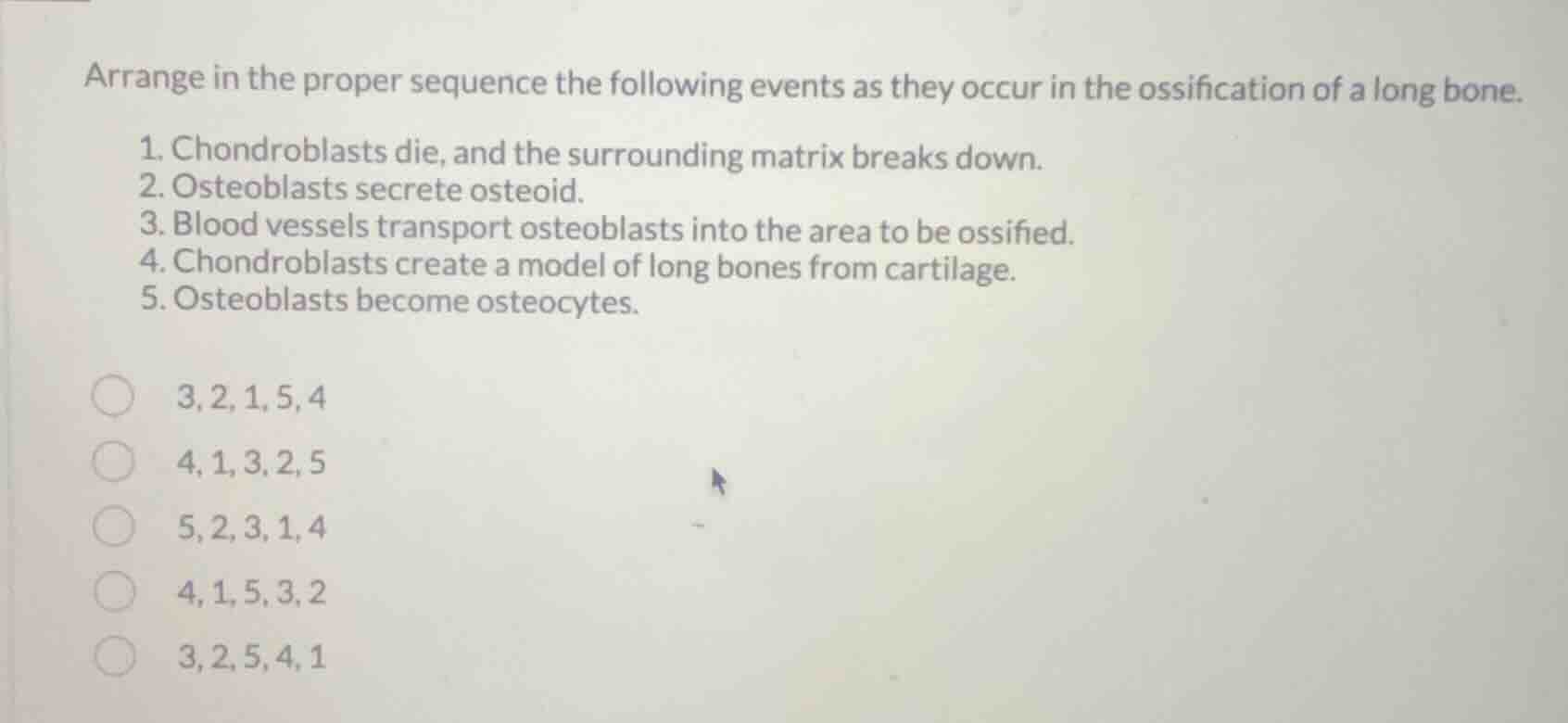 Arrange in the proper sequence the following events as they occur in the ossification of a long bone.

1. Chondroblasts die, and the surrounding matrix breaks down.
2. Osteoblasts secrete osteoid.
3. Blood vessels transport osteoblasts into the area to be ossified.
4. Chondroblasts create a model of long bones from cartilage.
5. Osteoblasts become osteocytes.

3, 2, 1, 5, 4

4, 1, 3, 2, 5

5, 2, 3, 1, 4

4, 1, 5, 3, 2

3, 2, 5, 4, 1